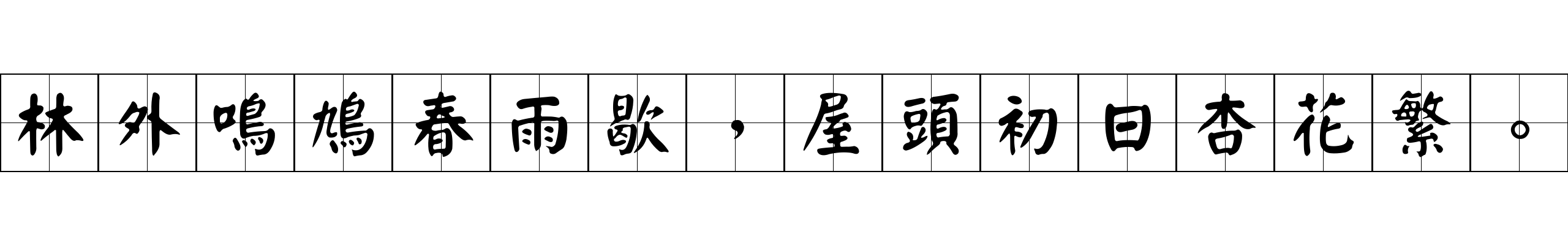 林外鳴鳩春雨歇，屋頭初日杏花繁。